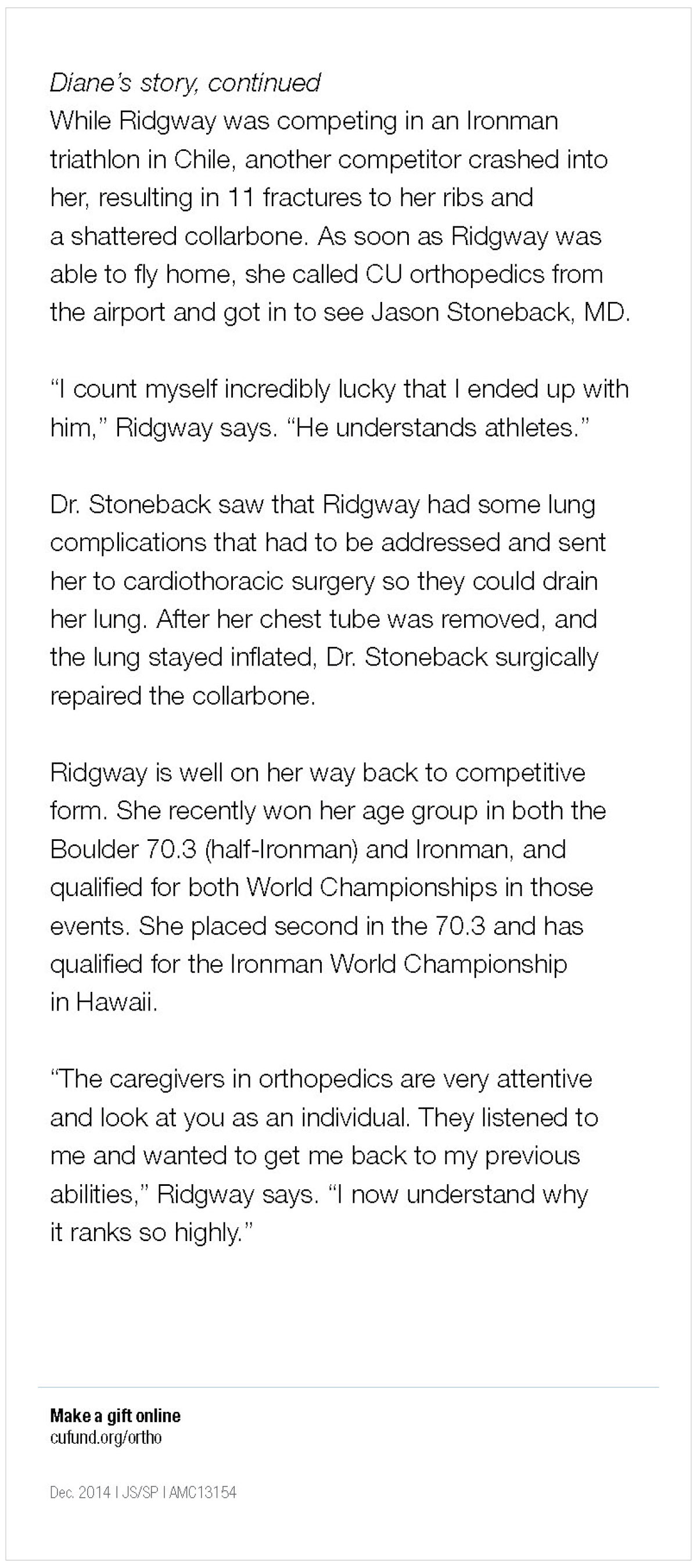 Diane's story, continued
While Ridgway was competing in an Ironman triathlon in Chile, another competitor crashed into her, resulting in 11 fractures to her ribs and a shattered collarbone. As soon as Ridgway was able to fly home, she called CU orthopedics from the airport and got in to see Jason Stoneback, MD.

"I count myself incredibly lucky that I ended up with him," Ridgway says. "He understands athletes."

Dr. Stoneback saw that Ridgway had some lung complications that had to be addressed and sent her to cardiothoracic surgery so they could drain her lung. After her chest tube was removed, and the lung stayed inflated, Dr. Stoneback surgically repaired the collarbone.

Ridgway is well on her way back to competitive form. She recently won her age group in both the Boulder 70.3 (half-Ironman) and Ironman, and qualified for both World Championships in those events. She placed second in the 70.3 and has qualified for the Ironman World Championship in Hawaii.

"The caregivers in orthopedics are very attentive and look at you as an individual. They listened to me and wanted to get me back to my previous abilities," Ridgway says. "I now understand why it ranks so highly."

Make a gift online
cufund.org/ortho

Dec. 2014 | JS/SP | AMC13154